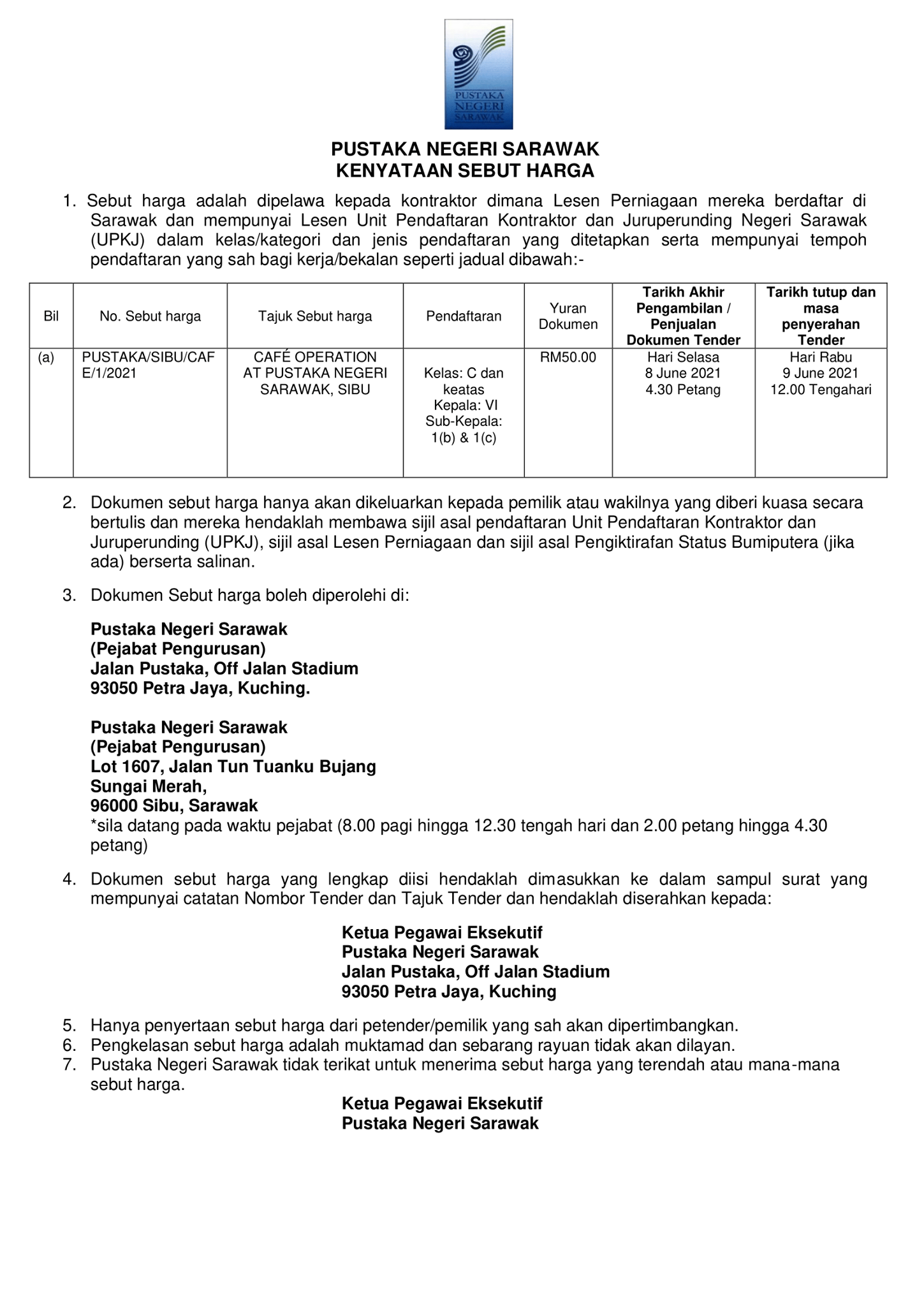 PUSTAKA NEGERI SARAWAK

PUSTAKA NEGERI SARAWAK
KENYATAAN SEBUT HARGA

1. Sebut harga adalah dipelawa kepada kontraktor dimana Lesen Perniagaan mereka berdaftar di Sarawak dan mempunyai Lesen Unit Pendaftaran Kontraktor dan Juruperunding Negeri Sarawak (UPKJ) dalam kelas/kategori dan jenis pendaftaran yang ditetapkan serta mempunyai tempoh pendaftaran yang sah bagi kerja/bekalan seperti jadual dibawah:-

| Bil | No. Sebut harga | Tajuk Sebut harga | Pendaftaran | Yuran Dokumen | Tarikh Akhir Pengambilan / Penjualan Dokumen Tender | Tarikh tutup dan masa penyerahan Tender |
|---|---|---|---|---|---|---|
| (a) | PUSTAKA/SIBU/CAFE/1/2021 | CAFÉ OPERATION AT PUSTAKA NEGERI SARAWAK, SIBU | Kelas: C dan keatas Kepala: VI Sub-Kepala: 1(b) & 1(c) | RM50.00 | Hari Selasa 8 June 2021 4.30 Petang | Hari Rabu 9 June 2021 12.00 Tengahari |

2. Dokumen sebut harga hanya akan dikeluarkan kepada pemilik atau wakilnya yang diberi kuasa secara bertulis dan mereka hendaklah membawa sijil asal pendaftaran Unit Pendaftaran Kontraktor dan Juruperunding (UPKJ), sijil asal Lesen Perniagaan dan sijil asal Pengiktirafan Status Bumiputera (jika ada) berserta salinan.

3. Dokumen Sebut harga boleh diperolehi di:

Pustaka Negeri Sarawak
(Pejabat Pengurusan)
Jalan Pustaka, Off Jalan Stadium
93050 Petra Jaya, Kuching.

Pustaka Negeri Sarawak
(Pejabat Pengurusan)
Lot 1607, Jalan Tun Tuanku Bujang
Sungai Merah,
96000 Sibu, Sarawak
*sila datang pada waktu pejabat (8.00 pagi hingga 12.30 tengah hari dan 2.00 petang hingga 4.30 petang)

4. Dokumen sebut harga yang lengkap diisi hendaklah dimasukkan ke dalam sampul surat yang mempunyai catatan Nombor Tender dan Tajuk Tender dan hendaklah diserahkan kepada:

Ketua Pegawai Eksekutif
Pustaka Negeri Sarawak
Jalan Pustaka, Off Jalan Stadium
93050 Petra Jaya, Kuching

5. Hanya penyertaan sebut harga dari petender/pemilik yang sah akan dipertimbangkan.
6. Pengkelasan sebut harga adalah muktamad dan sebarang rayuan tidak akan dilayan.
7. Pustaka Negeri Sarawak tidak terikat untuk menerima sebut harga yang terendah atau mana-mana sebut harga.

Ketua Pegawai Eksekutif
Pustaka Negeri Sarawak